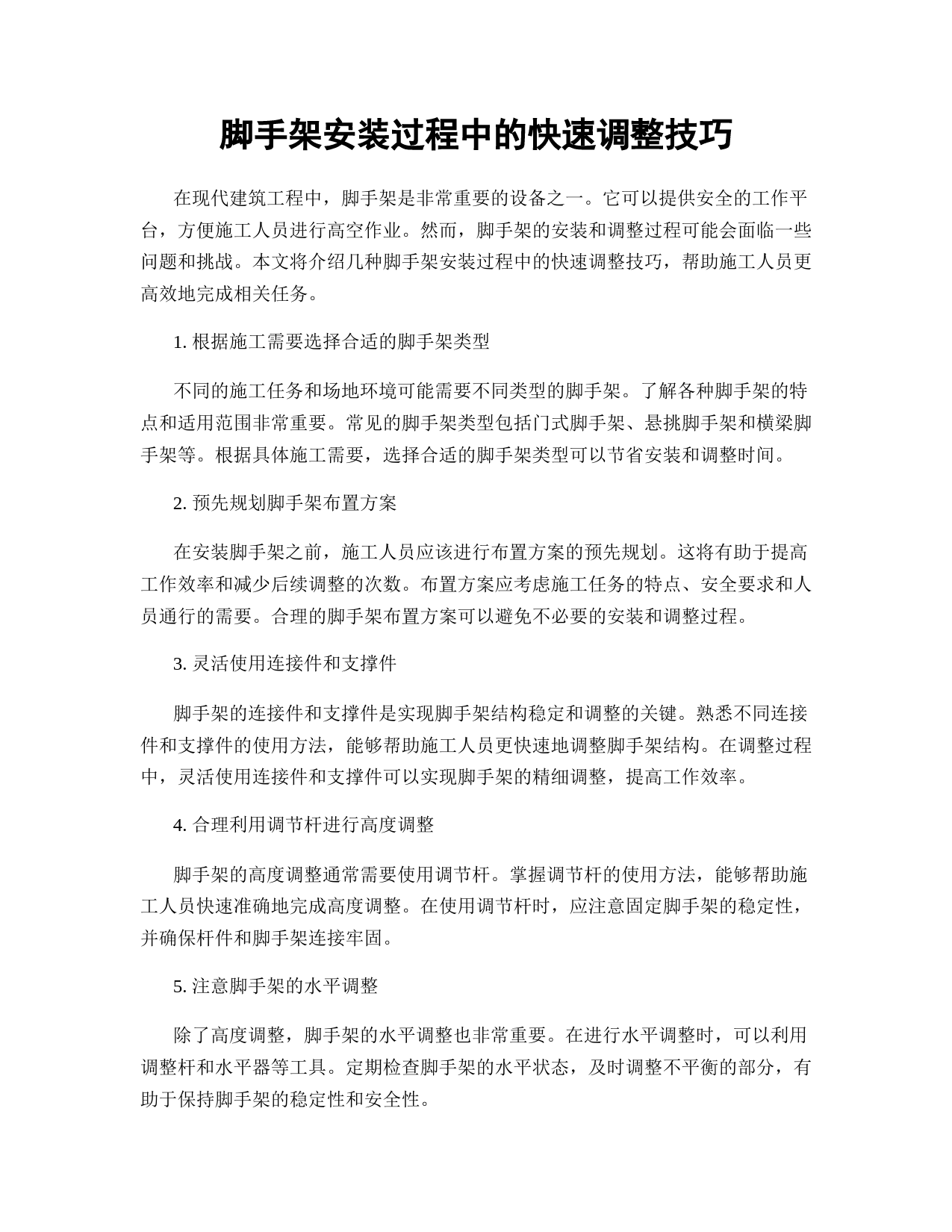 脚手架安装过程中的快速调整技巧

在现代建筑工程中，脚手架是非常重要的设备之一。它可以提供安全的工作平台，方便施工人员进行高空作业。然而，脚手架的安装和调整过程可能会面临一些问题和挑战。本文将介绍几种脚手架安装过程中的快速调整技巧，帮助施工人员更高效地完成相关任务。

1. 根据施工需要选择合适的脚手架类型

不同的施工任务和场地环境可能需要不同类型的脚手架。了解各种脚手架的特点和适用范围非常重要。常见的脚手架类型包括门式脚手架、悬挑脚手架和横梁脚手架等。根据具体施工需要，选择合适的脚手架类型可以节省安装和调整时间。

2. 预先规划脚手架布置方案

在安装脚手架之前，施工人员应该进行布置方案的预先规划。这将有助于提高工作效率和减少后续调整的次数。布置方案应考虑施工任务的特点、安全要求和人员通行的需要。合理的脚手架布置方案可以避免不必要的安装和调整过程。

3. 灵活使用连接件和支撑件

脚手架的连接件和支撑件是实现脚手架结构稳定和调整的关键。熟悉不同连接件和支撑件的使用方法，能够帮助施工人员更快速地调整脚手架结构。在调整过程中，灵活使用连接件和支撑件可以实现脚手架的精细调整，提高工作效率。

4. 合理利用调节杆进行高度调整

脚手架的高度调整通常需要使用调节杆。掌握调节杆的使用方法，能够帮助施工人员快速准确地完成高度调整。在使用调节杆时，应注意固定脚手架的稳定性，并确保杆件和脚手架连接牢固。

5. 注意脚手架的水平调整

除了高度调整，脚手架的水平调整也非常重要。在进行水平调整时，可以利用调整杆和水平器等工具。定期检查脚手架的水平状态，及时调整不平衡的部分，有助于保持脚手架的稳定性和安全性。